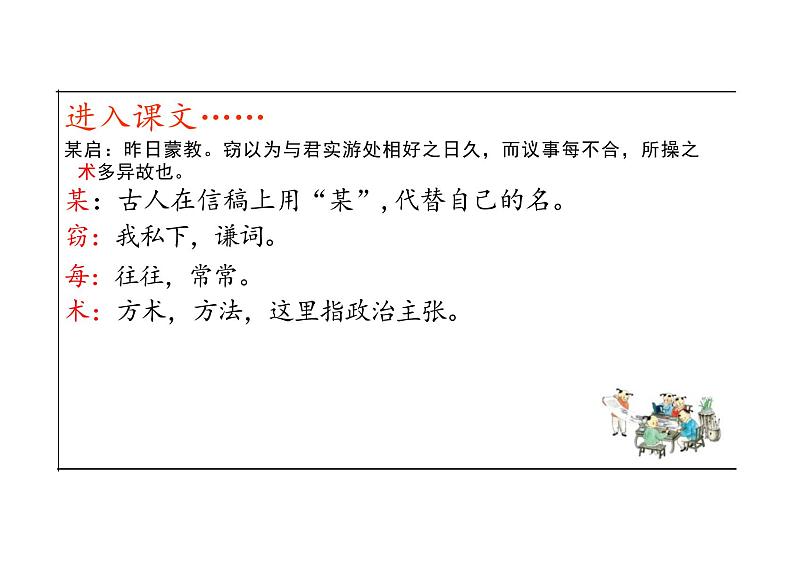 进入课文……

某启：昨日蒙教。窃以为与君实游处相好之日久，而议事每不合，所操之术多异故也。

某：古人在信稿上用“某”，代替自己的名。

窃：我私下，谦词。

每：往往，常常。

术：方术，方法，这里指政治主张。